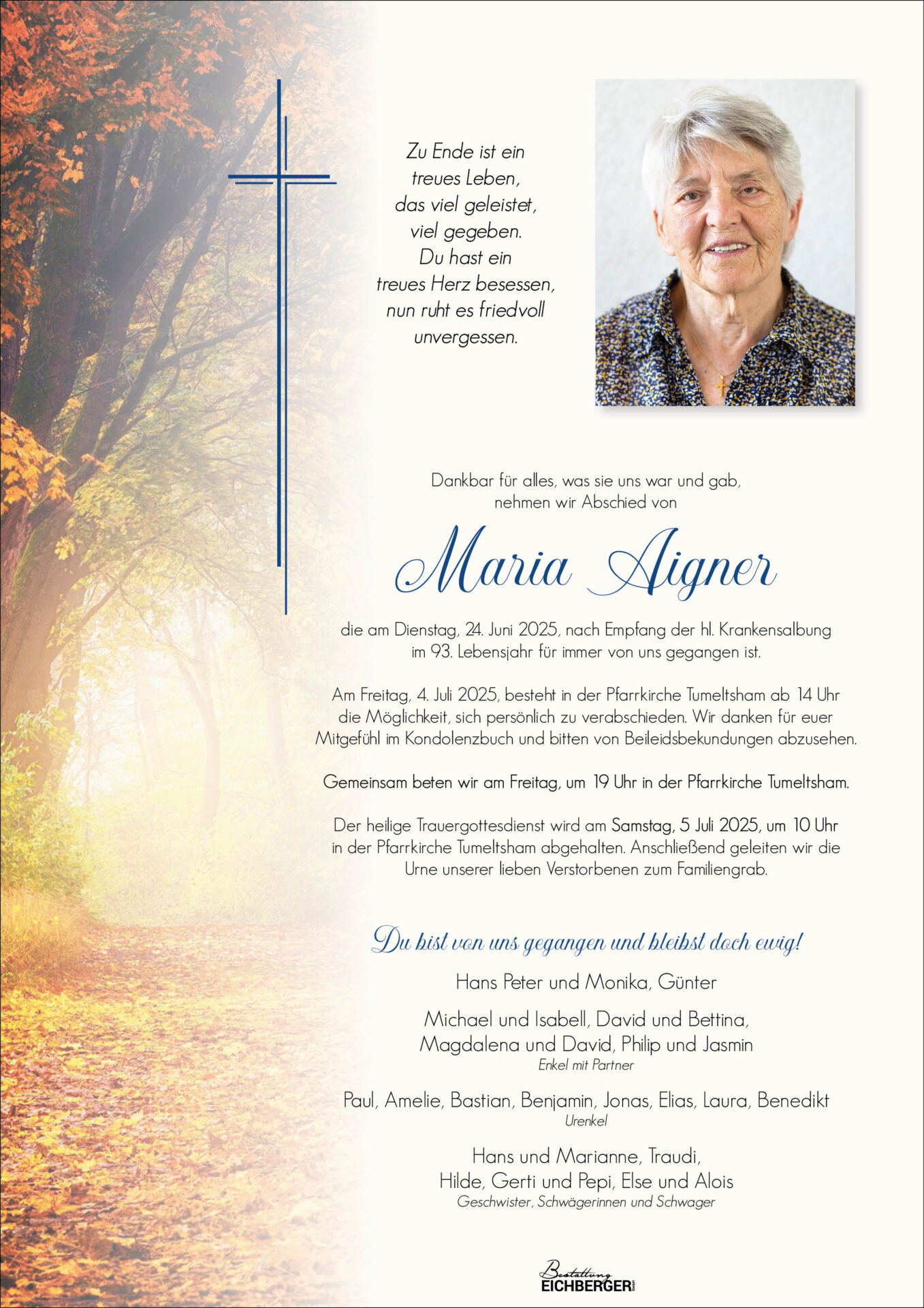 Zu Ende ist ein
treues Leben,
das viel geleistet,
viel gegeben.
Du hast ein
treues Herz besessen,
nun ruht es friedvoll
unvergessen.

Dankbar für alles, was sie uns war und gab,
nehmen wir Abschied von

Maria Aigner

die am Dienstag, 24. Juni 2025, nach Empfang der hl. Krankensalbung im 93. Lebensjahr für immer von uns gegangen ist.

Am Freitag, 4. Juli 2025, besteht in der Pfarrkirche Tumeltsham ab 14 Uhr die Möglichkeit, sich persönlich zu verabschieden. Wir danken für euer Mitgefühl im Kondolenzbuch und bitten von Beileidsbekundungen abzusehen.

Gemeinsam beten wir am Freitag, um 19 Uhr in der Pfarrkirche Tumeltsham.

Der heilige Trauergottesdienst wird am Samstag, 5 Juli 2025, um 10 Uhr in der Pfarrkirche Tumeltsham abgehalten. Anschließend geleiten wir die Urne unserer lieben Verstorbenen zum Familiengrab.

Du bist von uns gegangen und bleibst doch ewig!

Hans Peter und Monika, Günter

Michael und Isabell, David und Bettina,
Magdalena und David, Philip und Jasmin
Enkel mit Partner

Paul, Amelie, Bastian, Benjamin, Jonas, Elias, Laura, Benedikt
Urenkel

Hans und Marianne, Traudi,
Hilde, Gerti und Pepi, Else und Alois
Geschwister, Schwägerinnen und Schwager

Bestattung
EICHBERGER GmbH